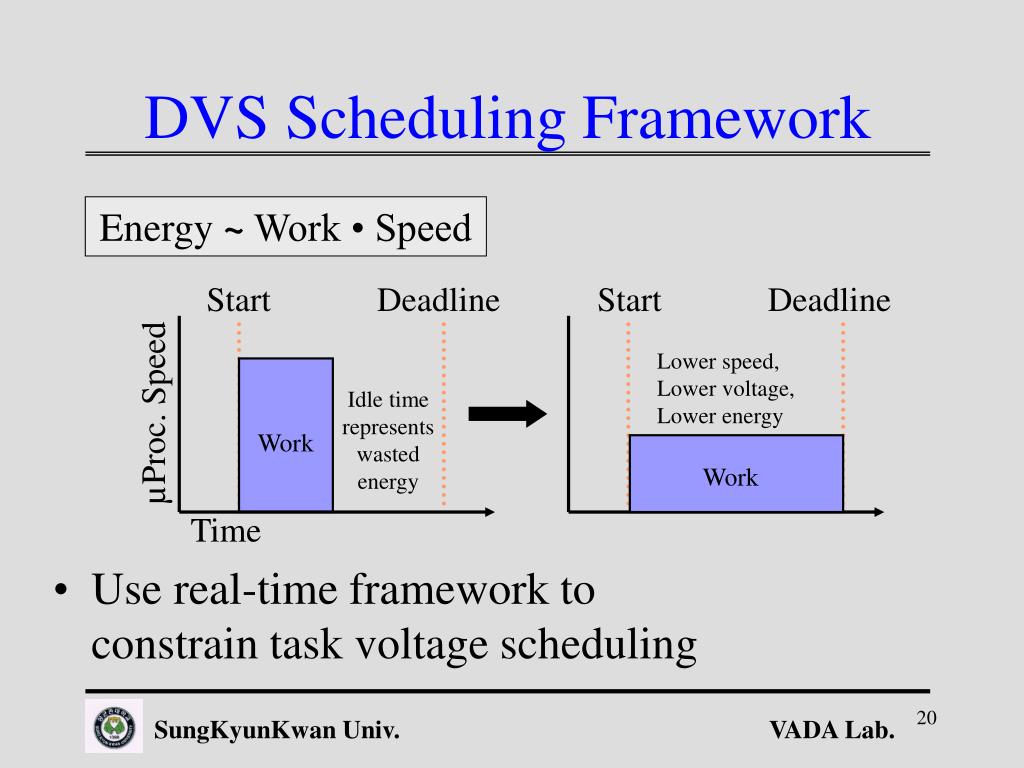 DVS Scheduling Framework

Energy ~ Work • Speed

Start

Deadline

μProc. Speed

Work

Idle time represents wasted energy

Time

Start

Deadline

Lower speed, Lower voltage, Lower energy

Work

• Use real-time framework to constrain task voltage scheduling

SungKyunKwan Univ.

VADA Lab.

20